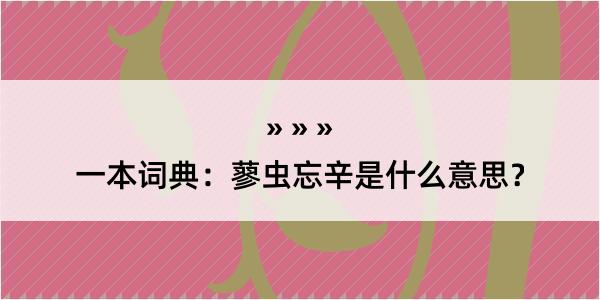 » » »

一本词典：蓼虫忘辛是什么意思？